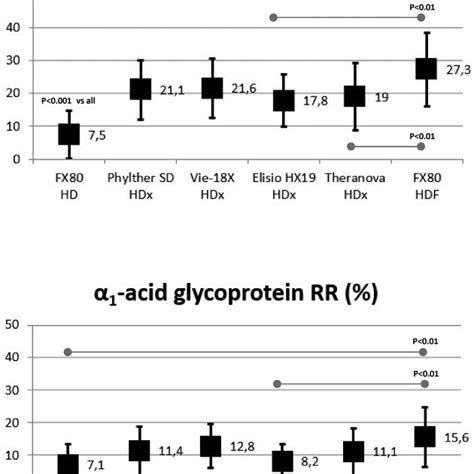 P<0.01

40

30

20

10

0

P<0.001 vs all

7,5

21,1

21,6

17,8

19

27,3

P<0.01

FX80 HD

Phylther SD HDx

Vie-18X HDx

Elisio HX19 HDx

Theranova HDx

FX80 HDF

$\alpha_1$-acid glycoprotein RR (%)

50

40

30

20

10

P<0.01

P<0.01

7,1

11,4

12,8

8,2

11,1

15,6